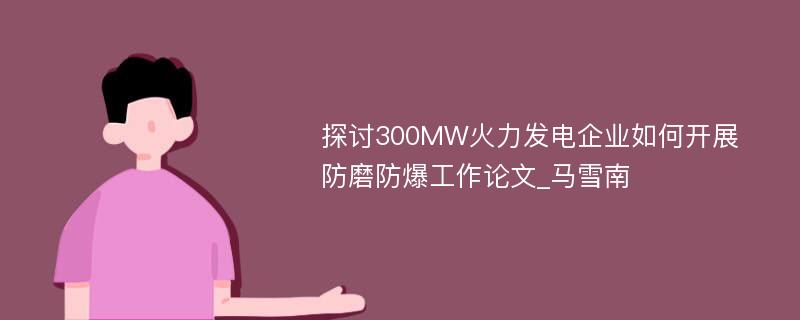 探讨300MW火力发电企业如何开展防磨防爆工作论文_马雪南